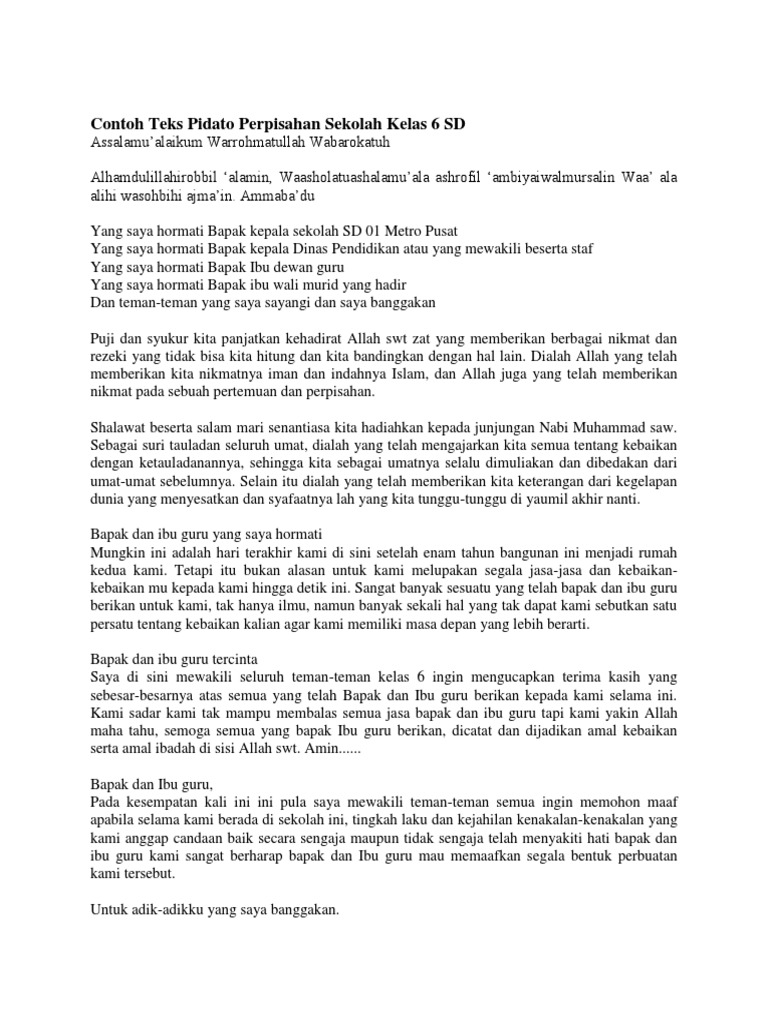 Contoh Teks Pidato Perpisahan Sekolah Kelas 6 SD
Assalamu'alaikum Warrohmatullah Wabarokatuh

Alhamdulillahirobbil 'alamin, Waasholatuashalamu'ala ashrofil 'ambiyaiwalmursalin Waa' ala alihi wasohbihi ajma'in. Ammaba'du

Yang saya hormati Bapak kepala sekolah SD 01 Metro Pusat
Yang saya hormati Bapak kepala Dinas Pendidikan atau yang mewakili beserta staf
Yang saya hormati Bapak Ibu dewan guru
Yang saya hormati Bapak ibu wali murid yang hadir
Dan teman-teman yang saya sayangi dan saya banggakan

Puji dan syukur kita panjatkan kehadirat Allah swt zat yang memberikan berbagai nikmat dan rezeki yang tidak bisa kita hitung dan kita bandingkan dengan hal lain. Dialah Allah yang telah memberikan kita nikmatnya iman dan indahnya Islam, dan Allah juga yang telah memberikan nikmat pada sebuah pertemuan dan perpisahan.

Shalawat beserta salam mari senantiasa kita hadiahkan kepada junjungan Nabi Muhammad saw. Sebagai suri tauladan seluruh umat, dialah yang telah mengajarkan kita semua tentang kebaikan dengan ketauladanannya, sehingga kita sebagai umatnya selalu dimuliakan dan dibedakan dari umat-umat sebelumnya. Selain itu dialah yang telah memberikan kita keterangan dari kegelapan dunia yang menyesatkan dan syafaatnya lah yang kita tunggu-tunggu di yaumil akhir nanti.

Bapak dan ibu guru yang saya hormati
Mungkin ini adalah hari terakhir kami di sini setelah enam tahun bangunan ini menjadi rumah kedua kami. Tetapi itu bukan alasan untuk kami melupakan segala jasa-jasa dan kebaikan-kebaikan mu kepada kami hingga detik ini. Sangat banyak sesuatu yang telah bapak dan ibu guru berikan untuk kami, tak hanya ilmu, namun banyak sekali hal yang tak dapat kami sebutkan satu persatu tentang kebaikan kalian agar kami memiliki masa depan yang lebih berarti.

Bapak dan ibu guru tercinta
Saya di sini mewakili seluruh teman-teman kelas 6 ingin mengucapkan terima kasih yang sebesar-besarnya atas semua yang telah Bapak dan Ibu guru berikan kepada kami selama ini. Kami sadar kami tak mampu membalas semua jasa bapak dan ibu guru tapi kami yakin Allah maha tahu, semoga semua yang bapak Ibu guru berikan, dicatat dan dijadikan amal kebaikan serta amal ibadah di sisi Allah swt. Amin......

Bapak dan Ibu guru,
Pada kesempatan kali ini ini pula saya mewakili teman-teman semua ingin memohon maaf apabila selama kami berada di sekolah ini, tingkah laku dan kejahilan kenakalan-kenakalan yang kami anggap candaan baik secara sengaja maupun tidak sengaja telah menyakiti hati bapak dan ibu guru kami sangat berharap bapak dan Ibu guru mau memaafkan segala bentuk perbuatan kami tersebut.

Untuk adik-adikku yang saya banggakan.